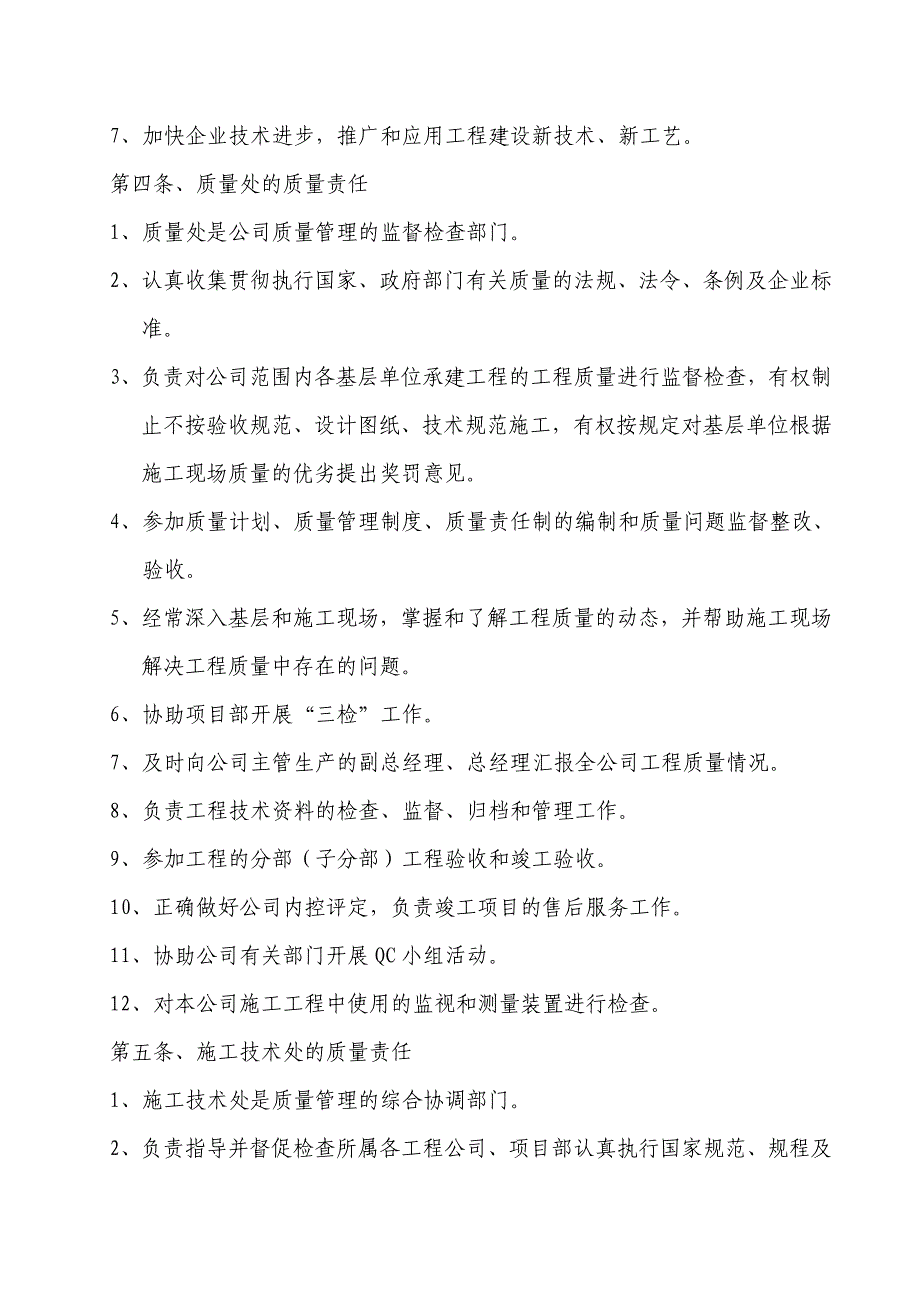 7、加快企业技术进步，推广和应用工程建设新技术、新工艺。

第四条、质量处的质量责任

1、质量处是公司质量管理的监督检查部门。

2、认真收集贯彻执行国家、政府部门有关质量的法规、法令、条例及企业标准。

3、负责对公司范围内各基层单位承建工程的工程质量进行监督检查，有权制止不按验收规范、设计图纸、技术规范施工，有权按规定对基层单位根据施工现场质量的优劣提出奖罚意见。

4、参加质量计划、质量管理制度、质量责任制的编制和质量问题监督整改、验收。

5、经常深入基层和施工现场，掌握和了解工程质量的动态，并帮助施工现场解决工程质量中存在的问题。

6、协助项目部开展“三检”工作。

7、及时向公司主管生产的副总经理、总经理汇报全公司工程质量情况。

8、负责工程技术资料的检查、监督、归档和管理工作。

9、参加工程的分部（子分部）工程验收和竣工验收。

10、正确做好公司内控评定，负责竣工项目的售后服务工作。

11、协助公司有关部门开展QC小组活动。

12、对本公司施工工程中使用的监视和测量装置进行检查。

第五条、施工技术处的质量责任

1、施工技术处是质量管理的综合协调部门。

2、负责指导并督促检查所属各工程公司、项目部认真执行国家规范、规程及